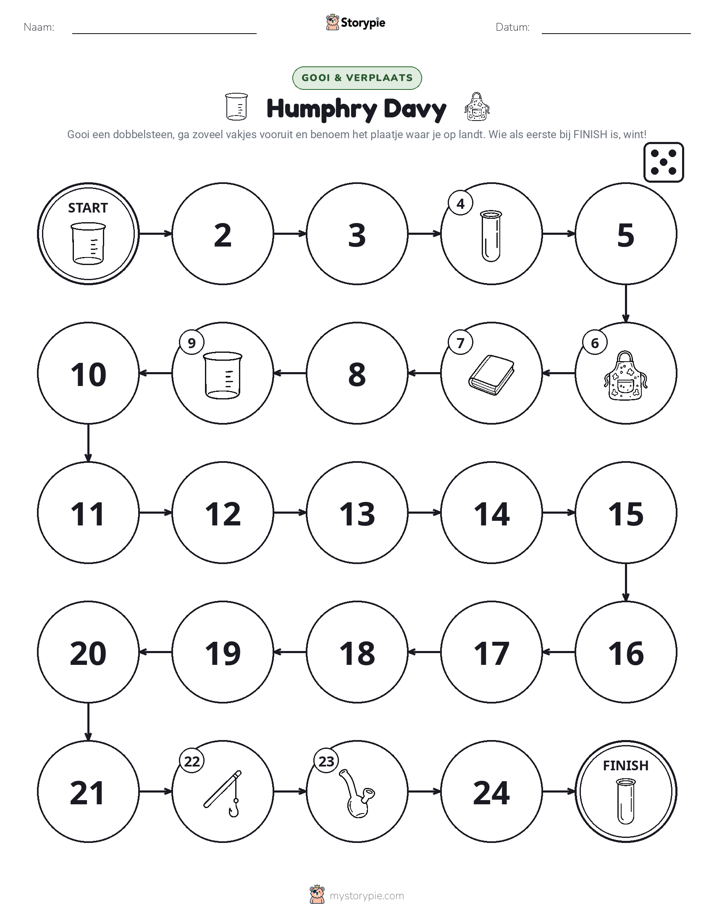 Naam: ____ Storypie Datum: ____

GOOI & VERPLAATS

Humphry Davy

Gooi een dobbelsteen, ga zoveel vakjes vooruit en benoem het plaatje waar je op landt. Wie als eerste bij FINISH is, wint!

START

2

3

4

5

6

7

8

9

10

11

12

13

14

15

16

17

18

19

20

21

22

23

24

FINISH

mystorypie.com